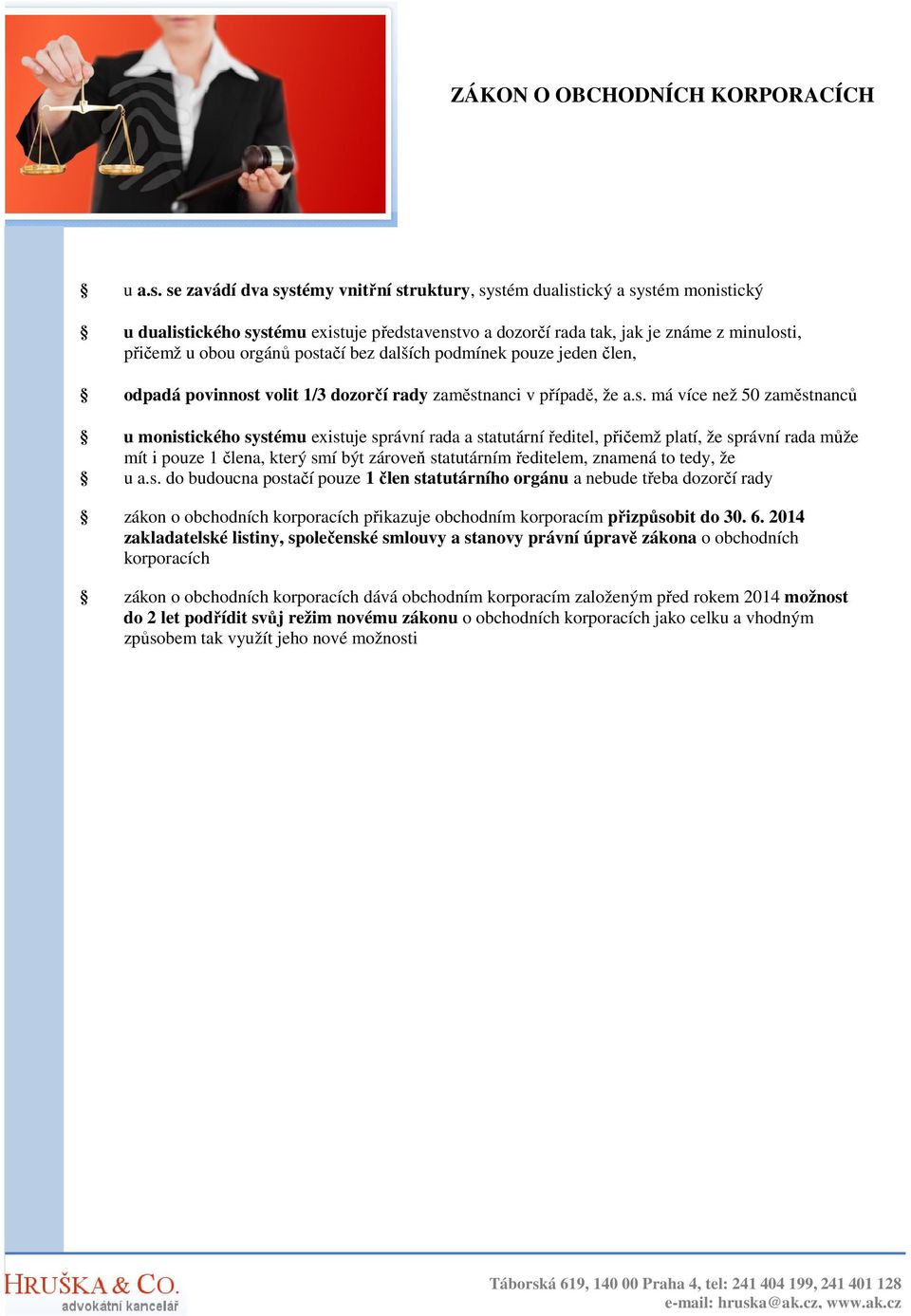 ZÁKON O OBCHODNÍCH KORPORACÍCH

§ u a.s. se zavádí dva systémy vnitřní struktury, systém dualistický a systém monistický

§ u dualistického systému existuje představenstvo a dozorčí rada tak, jak je známe z minulosti, přičemž u obou orgánů postačí bez dalších podmínek pouze jeden člen,

§ odpadá povinnost volit 1/3 dozorčí rady zaměstnanci v případě, že a.s. má více než 50 zaměstnanců

§ u monistického systému existuje správní rada a statutární ředitel, přičemž platí, že správní rada může mít i pouze 1 člena, který smí být zároveň statutárním ředitelem, znamená to tedy, že

§ u a.s. do budoucna postačí pouze 1 člen statutárního orgánu a nebude třeba dozorčí rady

§ zákon o obchodních korporacích přikazuje obchodním korporacím přizpůsobit do 30. 6. 2014 zakladatelské listiny, společenské smlouvy a stanovy právní úpravě zákona o obchodních korporacích

§ zákon o obchodních korporacích dává obchodním korporacím založeným před rokem 2014 možnost do 2 let podřídit svůj režim novému zákonu o obchodních korporacích jako celku a vhodným způsobem tak využít jeho nové možnosti

HRUŠKA & CO.
advokátní kancelář

Táborská 619, 140 00 Praha 4, tel: 241 404 199, 241 401 128
e-mail: hruska@ak.cz, www.ak.cz